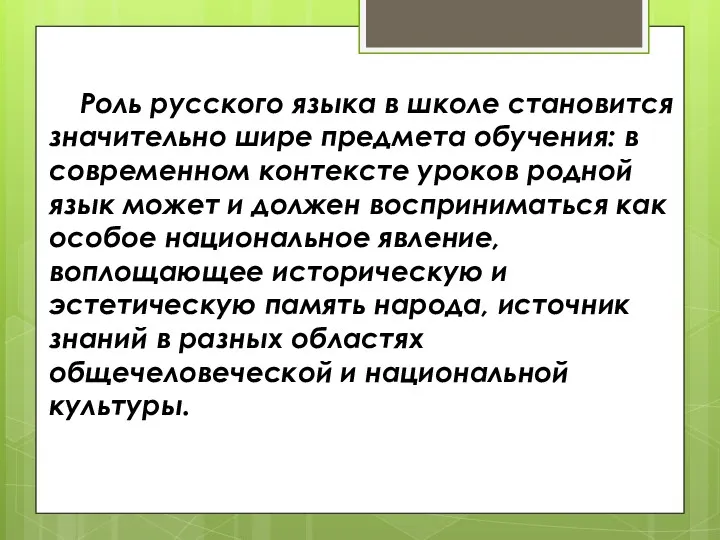 Роль русского языка в школе становится значительно шире предмета обучения: в современном контексте уроков родной язык может и должен восприниматься как особое национальное явление, воплощающее историческую и эстетическую память народа, источник знаний в разных областях общечеловеческой и национальной культуры.